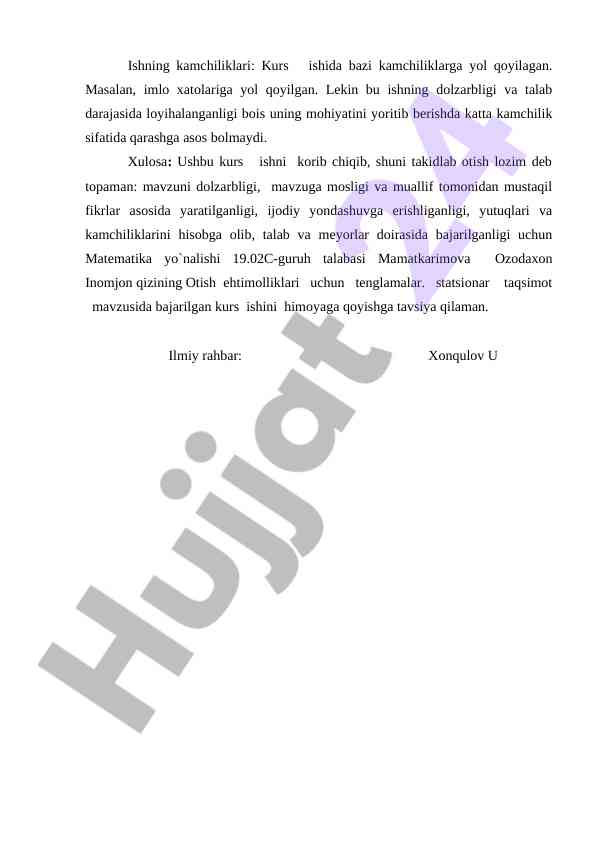 Ishning kamchiliklari: Kurs ishida bazi kamchiliklarga yol qoyilagan. Masalan, imlo xatolariga yol qoyilgan. Lekin bu ishning dolzarbligi va talab darajasida loyihalanganligi bois uning mohiyatini yoritib berishda katta kamchilik sifatida qarashga asos bolmaydi.

Xulosa: Ushbu kurs ishni korib chiqib, shuni takidlab otish lozim deb topaman: mavzuni dolzarbligi, mavzuga mosligi va muallif tomonidan mustaqil fikrlar asosida yaratilganligi, ijodiy yondashuvga erishliganligi, yutuqlari va kamchiliklarini hisobga olib, talab va meyorlar doirasida bajarilganligi uchun Matematika yo`nalishi 19.02C-guruh talabasi Mamatkarimova Ozodaxon Inomjon qizining Otish ehtimolliklari uchun tenglamalar. statsionar taqsimot mavzusida bajarilgan kurs ishini himoyaga qoyishga tavsiya qilaman.

Ilmiy rahbar: Xonqulov U

Hujjat 24